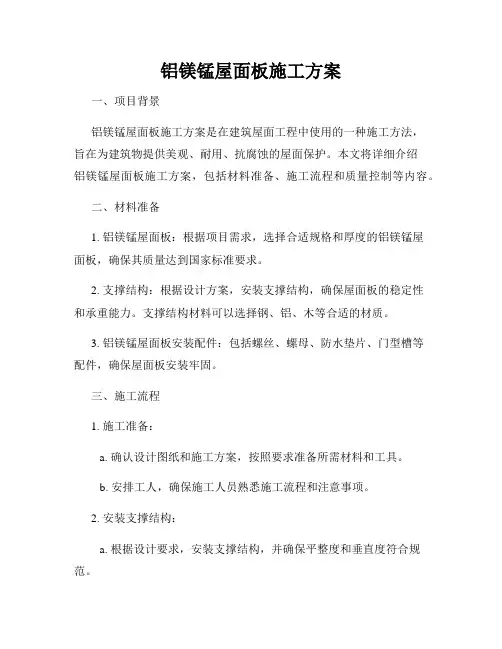 铝镁锰屋面板施工方案

一、项目背景

铝镁锰屋面板施工方案是在建筑屋面工程中使用的一种施工方法，旨在为建筑物提供美观、耐用、抗腐蚀的屋面保护。本文将详细介绍铝镁锰屋面板施工方案，包括材料准备、施工流程和质量控制等内容。

二、材料准备

1. 铝镁锰屋面板：根据项目需求，选择合适规格和厚度的铝镁锰屋面板，确保其质量达到国家标准要求。

2. 支撑结构：根据设计方案，安装支撑结构，确保屋面板的稳定性和承重能力。支撑结构材料可以选择钢、铝、木等合适的材质。

3. 铝镁锰屋面板安装配件：包括螺丝、螺母、防水垫片、门型槽等配件，确保屋面板安装牢固。

三、施工流程

1. 施工准备：

a. 确认设计图纸和施工方案，按照要求准备所需材料和工具。

b. 安排工人，确保施工人员熟悉施工流程和注意事项。

2. 安装支撑结构：

a. 根据设计要求，安装支撑结构，并确保平整度和垂直度符合规范。